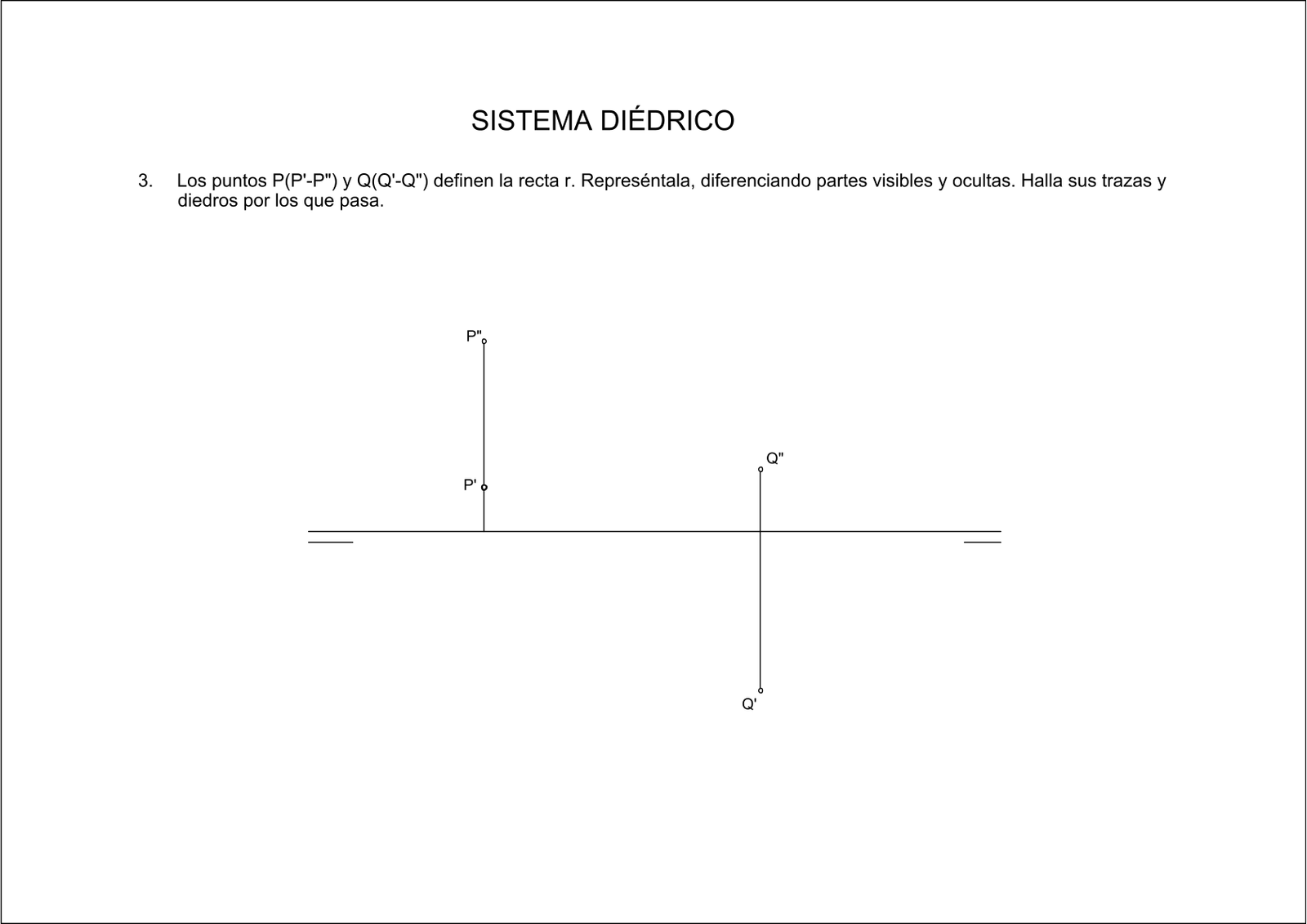 SISTEMA DIÉDRICO

3. Los puntos P(P'-P") y Q(Q'-Q") definen la recta r. Represéntala, diferenciando partes visibles y ocultas. Halla sus trazas y diedros por los que pasa.

P"
P'
Q"
Q'